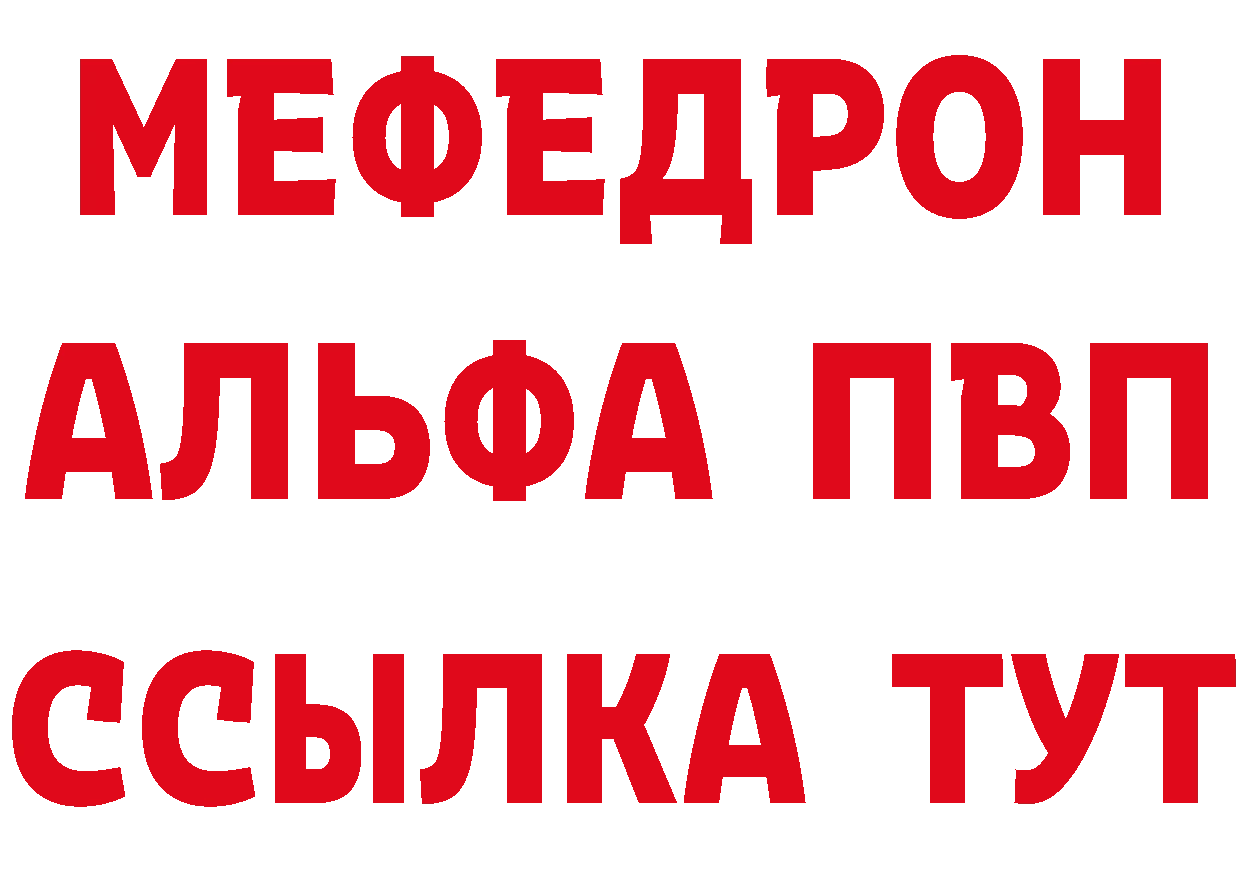 МЕФЕДРОН
АЛЬФА ПВП
ССЫЛКА ТУТ